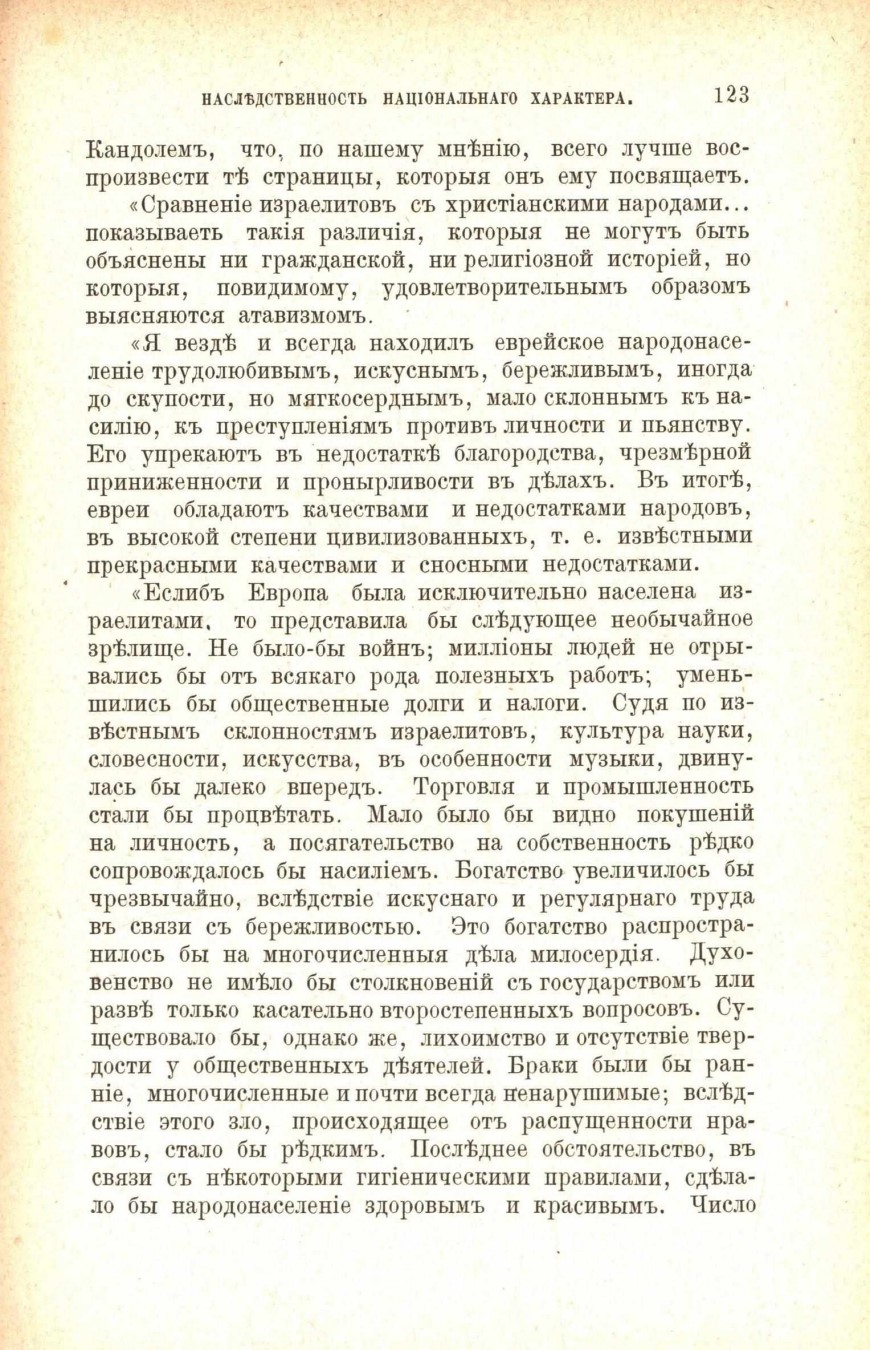 НАСЛѢДСТВЕННОСТЬ НАЦІОНАЛЬНАГО ХАРАКТЕРА. 123

Кандолемъ, что, по нашему мнѣнію, всего лучше воспроизвести тѣ страницы, которыя онъ ему посвящаетъ.

«Сравненіе израелитовъ съ христіанскими народами... показываетъ такія различія, которыя не могутъ быть объяснены ни гражданской, ни религіозной исторіей, но которыя, повидимому, удовлетворительнымъ образомъ выясняются атавизмомъ.

«Я вездѣ и всегда находилъ еврейское народонаселеніе трудолюбивымъ, искуснымъ, бережливымъ, иногда до скупости, но мягкосерднымъ, мало склоннымъ къ насилію, къ преступленіямъ противъ личности и пьянству. Его упрекаютъ въ недостаткѣ благородства, чрезмѣрной приниженности и пронырливости въ дѣлахъ. Въ итогѣ, евреи обладаютъ качествами и недостатками народовъ, въ высокой степени цивилизованныхъ, т. е. извѣстными прекрасными качествами и сносными недостатками.

«Еслибъ Европа была исключительно населена израелитами, то представила бы слѣдующее необычайное зрѣлище. Не было-бы войнъ; милліоны людей не отрывались бы отъ всякаго рода полезныхъ работъ; уменьшились бы общественные долги и налоги. Судя по извѣстнымъ склонностямъ израелитовъ, культура науки, словесности, искусства, въ особенности музыки, двинулась бы далеко впередъ. Торговля и промышленность стали бы процвѣтать. Мало было бы видно покушеній на личность, а посягательство на собственность рѣдко сопровождалось бы насиліемъ. Богатство увеличилось бы чрезвычайно, вслѣдствіе искуснаго и регулярнаго труда въ связи съ бережливостью. Это богатство распространилось бы на многочисленныя дѣла милосердія. Духовенство не имѣло бы столкновеній съ государствомъ или развѣ только касательно второстепенныхъ вопросовъ. Существовало бы, однако же, лихоимство и отсутствіе твердости у общественныхъ дѣятелей. Браки были бы ранніе, многочисленные и почти всегда ненарушимые; вслѣдствіе этого зло, происходящее отъ распущенности нравовъ, стало бы рѣдкимъ. Послѣднее обстоятельство, въ связи съ нѣкоторыми гигіеническими правилами, сдѣлало бы народонаселеніе здоровымъ и красивымъ. Число